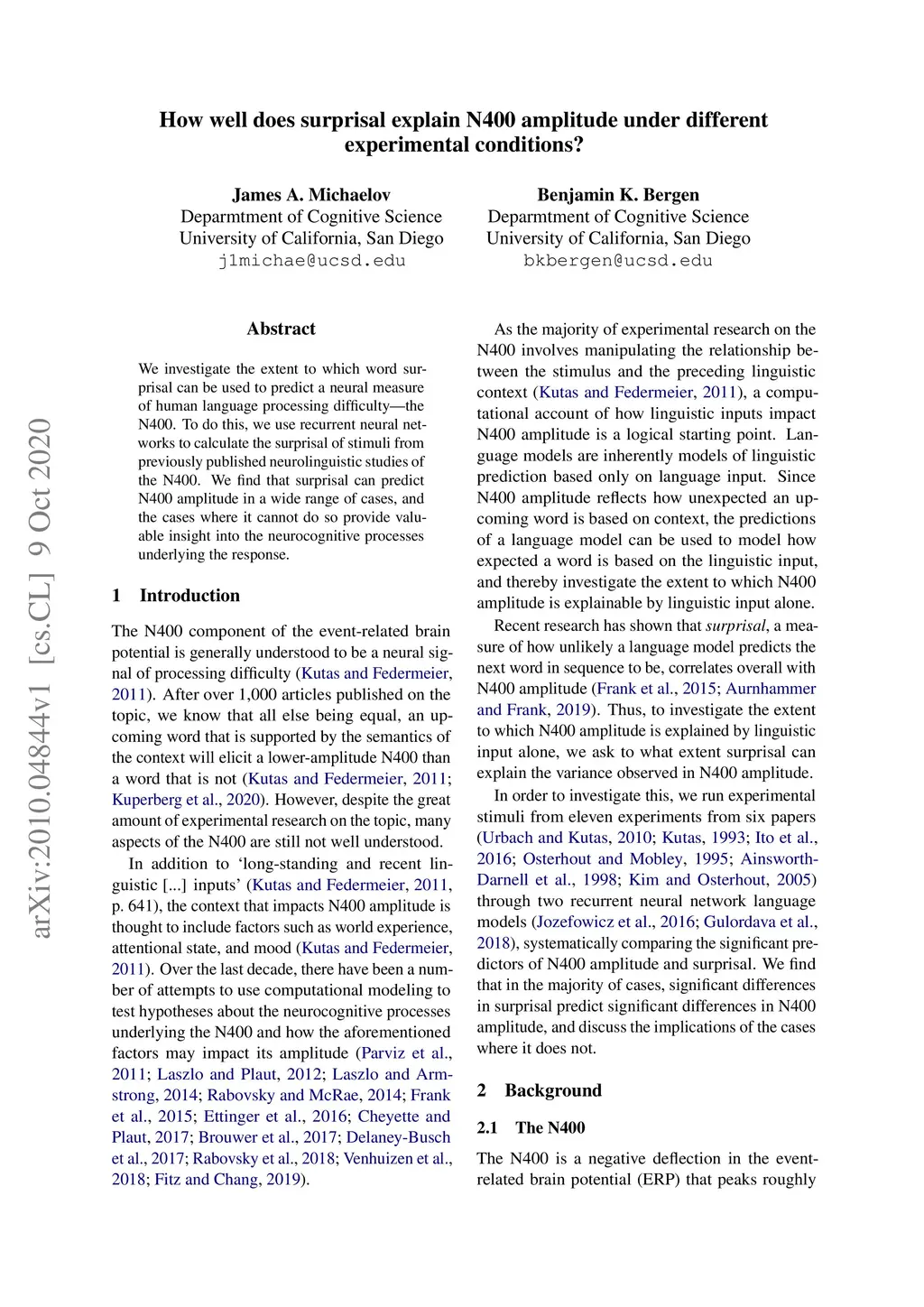 How well does surprisal explain N400 amplitude under different experimental conditions?

James A. Michaelov
Deparmtment of Cognitive Science
University of California, San Diego
j1michae@ucsd.edu

Benjamin K. Bergen
Deparmtment of Cognitive Science
University of California, San Diego
bkbergen@ucsd.edu

arXiv:2010.04844v1 [cs.CL] 9 Oct 2020

Abstract

We investigate the extent to which word surprisal can be used to predict a neural measure of human language processing difficulty—the N400. To do this, we use recurrent neural networks to calculate the surprisal of stimuli from previously published neurolinguistic studies of the N400. We find that surprisal can predict N400 amplitude in a wide range of cases, and the cases where it cannot do so provide valuable insight into the neurocognitive processes underlying the response.

1 Introduction

The N400 component of the event-related brain potential is generally understood to be a neural signal of processing difficulty (Kutas and Federmeier, 2011). After over 1,000 articles published on the topic, we know that all else being equal, an upcoming word that is supported by the semantics of the context will elicit a lower-amplitude N400 than a word that is not (Kutas and Federmeier, 2011; Kuperberg et al., 2020). However, despite the great amount of experimental research on the topic, many aspects of the N400 are still not well understood.

In addition to ‘long-standing and recent linguistic [...] inputs’ (Kutas and Federmeier, 2011, p. 641), the context that impacts N400 amplitude is thought to include factors such as world experience, attentional state, and mood (Kutas and Federmeier, 2011). Over the last decade, there have been a number of attempts to use computational modeling to test hypotheses about the neurocognitive processes underlying the N400 and how the aforementioned factors may impact its amplitude (Parviz et al., 2011; Laszlo and Plaut, 2012; Laszlo and Armstrong, 2014; Rabovsky and McRae, 2014; Frank et al., 2015; Ettinger et al., 2016; Cheyette and Plaut, 2017; Brouwer et al., 2017; Delaney-Busch et al., 2017; Rabovsky et al., 2018; Venhuizen et al., 2018; Fitz and Chang, 2019).

As the majority of experimental research on the N400 involves manipulating the relationship between the stimulus and the preceding linguistic context (Kutas and Federmeier, 2011), a computational account of how linguistic inputs impact N400 amplitude is a logical starting point. Language models are inherently models of linguistic prediction based only on language input. Since N400 amplitude reflects how unexpected an upcoming word is based on context, the predictions of a language model can be used to model how expected a word is based on the linguistic input, and thereby investigate the extent to which N400 amplitude is explainable by linguistic input alone.

Recent research has shown that surprisal, a measure of how unlikely a language model predicts the next word in sequence to be, correlates overall with N400 amplitude (Frank et al., 2015; Aurnhammer and Frank, 2019). Thus, to investigate the extent to which N400 amplitude is explained by linguistic input alone, we ask to what extent surprisal can explain the variance observed in N400 amplitude.

In order to investigate this, we run experimental stimuli from eleven experiments from six papers (Urbach and Kutas, 2010; Kutas, 1993; Ito et al., 2016; Osterhout and Mobley, 1995; Ainsworth-Darnell et al., 1998; Kim and Osterhout, 2005) through two recurrent neural network language models (Jozefowicz et al., 2016; Gulordava et al., 2018), systematically comparing the significant predictors of N400 amplitude and surprisal. We find that in the majority of cases, significant differences in surprisal predict significant differences in N400 amplitude, and discuss the implications of the cases where it does not.

2 Background

2.1 The N400

The N400 is a negative deflection in the event-related brain potential (ERP) that peaks roughly